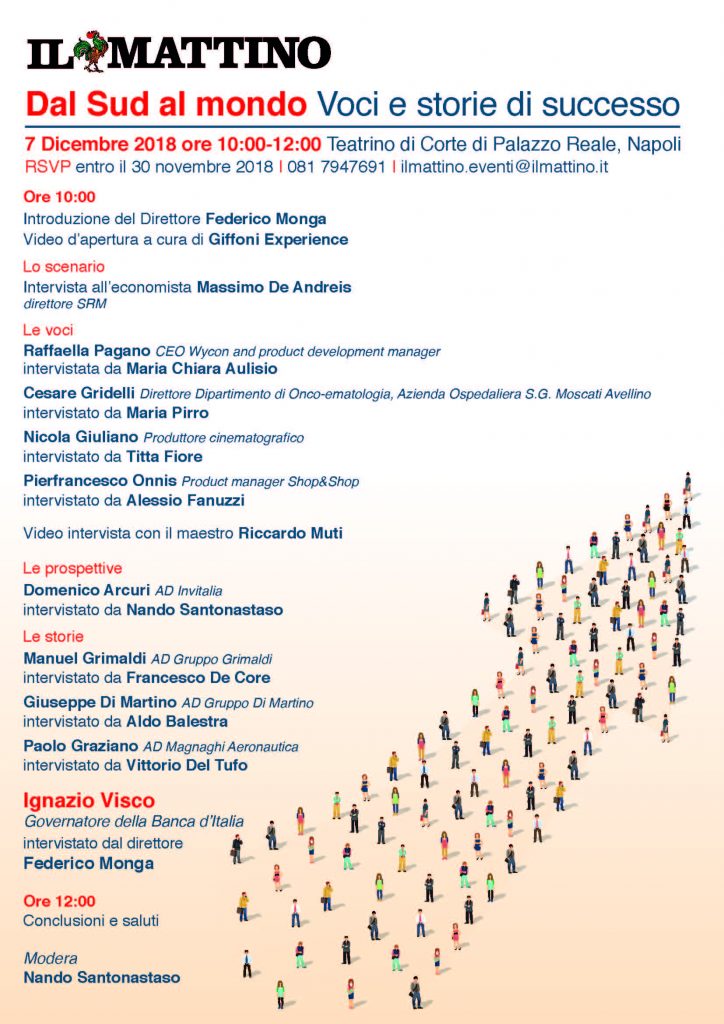 IL MATTINO

Dal Sud al mondo Voci e storie di successo

7 Dicembre 2018 ore 10:00-12:00 Teatrino di Corte di Palazzo Reale, Napoli
RSVP entro il 30 novembre 2018 | 081 7947691 | ilmattino.eventi@ilmattino.it

Ore 10:00
Introduzione del Direttore Federico Monga
Video d'apertura a cura di Giffoni Experience

Lo scenario
Intervista all'economista Massimo De Andreis
direttore SRM

Le voci
Raffaella Pagano CEO Wycon and product development manager
intervistata da Maria Chiara Aulisio

Cesare Gridelli Direttore Dipartimento di Onco-ematologia, Azienda Ospedaliera S.G. Moscati Avellino
intervistato da Maria Pirro

Nicola Giuliano Produttore cinematografico
intervistato da Titta Fiore

Pierfrancesco Onnis Product manager Shop&Shop
intervistato da Alessio Fanuzzi

Video intervista con il maestro Riccardo Muti

Le prospettive
Domenico Arcuri AD Invitalia
intervistato da Nando Santonastaso

Le storie
Manuel Grimaldi AD Gruppo Grimaldi
intervistato da Francesco De Core

Giuseppe Di Martino AD Gruppo Di Martino
intervistato da Aldo Balestra

Paolo Graziano AD Magnaghi Aeronautica
intervistato da Vittorio Del Tufo

Ignazio Visco
Governatore della Banca d'Italia
intervistato dal direttore
Federico Monga

Ore 12:00
Conclusioni e saluti

Modera
Nando Santonastaso